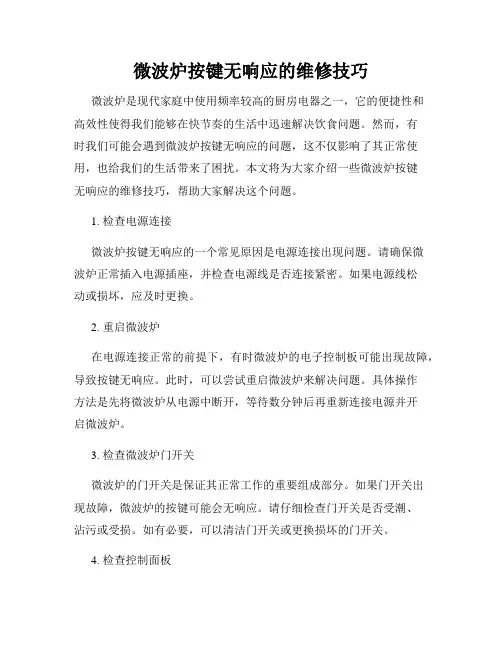 微波炉按键无响应的维修技巧

微波炉是现代家庭中使用频率较高的厨房电器之一，它的便捷性和高效性使得我们能够在快节奏的生活中迅速解决饮食问题。然而，有时我们可能会遇到微波炉按键无响应的问题，这不仅影响了其正常使用，也给我们的生活带来了困扰。本文将为大家介绍一些微波炉按键无响应的维修技巧，帮助大家解决这个问题。

1. 检查电源连接

微波炉按键无响应的一个常见原因是电源连接出现问题。请确保微波炉正常插入电源插座，并检查电源线是否连接紧密。如果电源线松动或损坏，应及时更换。

2. 重启微波炉

在电源连接正常的前提下，有时微波炉的电子控制板可能出现故障，导致按键无响应。此时，可以尝试重启微波炉来解决问题。具体操作方法是先将微波炉从电源中断开，等待数分钟后再重新连接电源并开启微波炉。

3. 检查微波炉门开关

微波炉的门开关是保证其正常工作的重要组成部分。如果门开关出现故障，微波炉的按键可能会无响应。请仔细检查门开关是否受潮、沾污或受损。如有必要，可以清洁门开关或更换损坏的门开关。

4. 检查控制面板